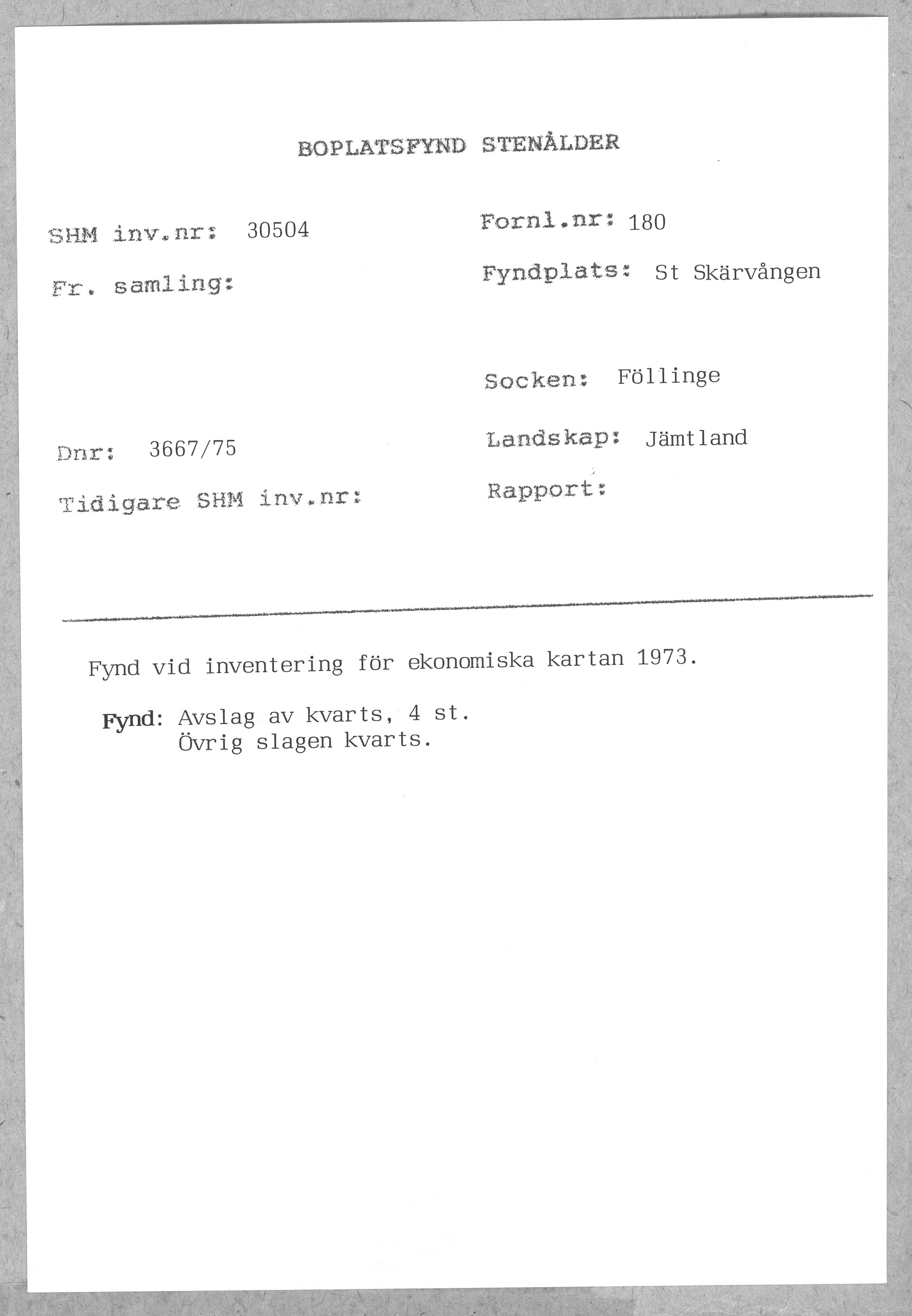 BOPLATSFYND STENÅLDER

SHM inv.nr: 30504

Fr. samling:

Dnr: 3667/75

Tidigare SHM inv.nr:

Fornl.nr: 180

Fyndplats: St Skärvången

Socken: Föllinge

Landskap: Jämtland

Rapport:

Fynd vid inventering för ekonomiska kartan 1973.

Fynd: Avslag av kvarts, 4 st.
Övrig slagen kvarts.